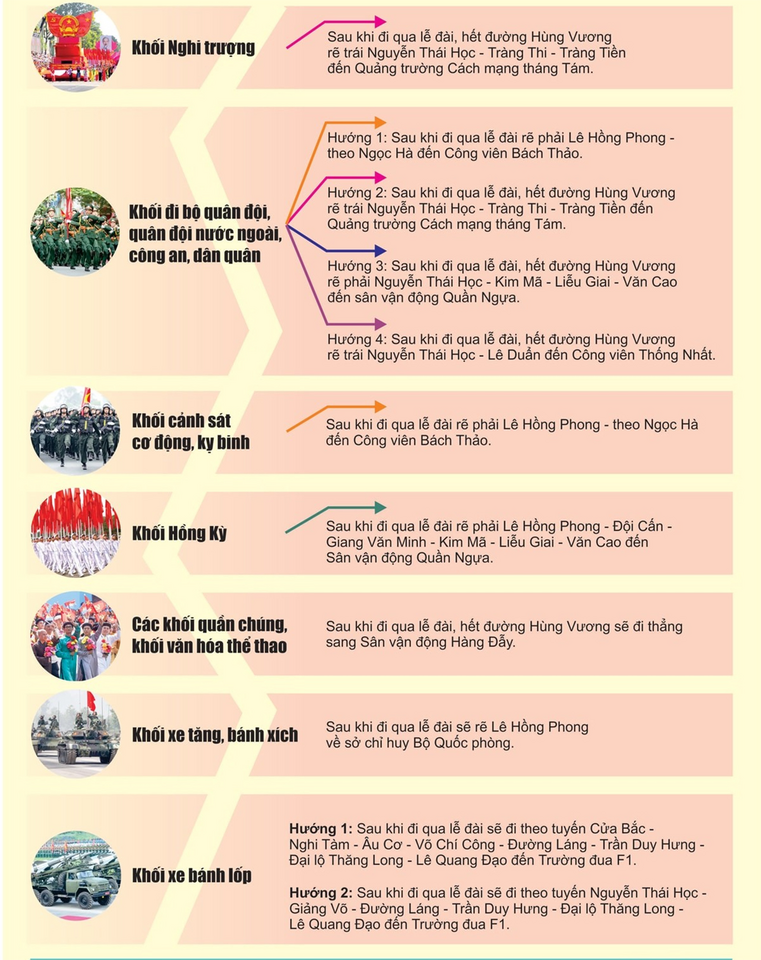 Khối Nghi trượng

Sau khi đi qua lễ đài, hết đường Hùng Vương rẽ trái Nguyễn Thái Học - Tràng Thi - Tràng Tiền đến Quảng trường Cách mạng tháng Tám.

Khối đi bộ quân đội, quân đội nước ngoài, công an, dân quân

Hướng 1: Sau khi đi qua lễ đài rẽ phải Lê Hồng Phong - theo Ngọc Hà đến Công viên Bách Thảo.

Hướng 2: Sau khi đi qua lễ đài, hết đường Hùng Vương rẽ trái Nguyễn Thái Học - Tràng Thi - Tràng Tiền đến Quảng trường Cách mạng tháng Tám.

Hướng 3: Sau khi đi qua lễ đài, hết đường Hùng Vương rẽ phải Nguyễn Thái Học - Kim Mã - Liễu Giai - Văn Cao đến sân vận động Quần Ngựa.

Hướng 4: Sau khi đi qua lễ đài, hết đường Hùng Vương rẽ trái Nguyễn Thái Học - Lê Duẩn đến Công viên Thống Nhất.

Khối cảnh sát cơ động, kỵ binh

Sau khi đi qua lễ đài rẽ phải Lê Hồng Phong - theo Ngọc Hà đến Công viên Bách Thảo.

Khối Hồng Kỳ

Sau khi đi qua lễ đài rẽ phải Lê Hồng Phong - Đội Cấn - Giang Văn Minh - Kim Mã - Liễu Giai - Văn Cao đến Sân vận động Quần Ngựa.

Các khối quần chúng, khối văn hóa thể thao

Sau khi đi qua lễ đài, hết đường Hùng Vương sẽ đi thẳng sang Sân vận động Hàng Đẫy.

Khối xe tăng, bánh xích

Sau khi đi qua lễ đài sẽ rẽ Lê Hồng Phong về sở chỉ huy Bộ Quốc phòng.

Khối xe bánh lốp

Hướng 1: Sau khi đi qua lễ đài sẽ đi theo tuyến Cửa Bắc - Nghi Tàm - Âu Cơ - Võ Chí Công - Đường Láng - Trần Duy Hưng - Đại lộ Thăng Long - Lê Quang Đạo đến Trường đua F1.

Hướng 2: Sau khi đi qua lễ đài sẽ đi theo tuyến Nguyễn Thái Học - Giảng Võ - Đường Láng - Trần Duy Hưng - Đại lộ Thăng Long - Lê Quang Đạo đến Trường đua F1.